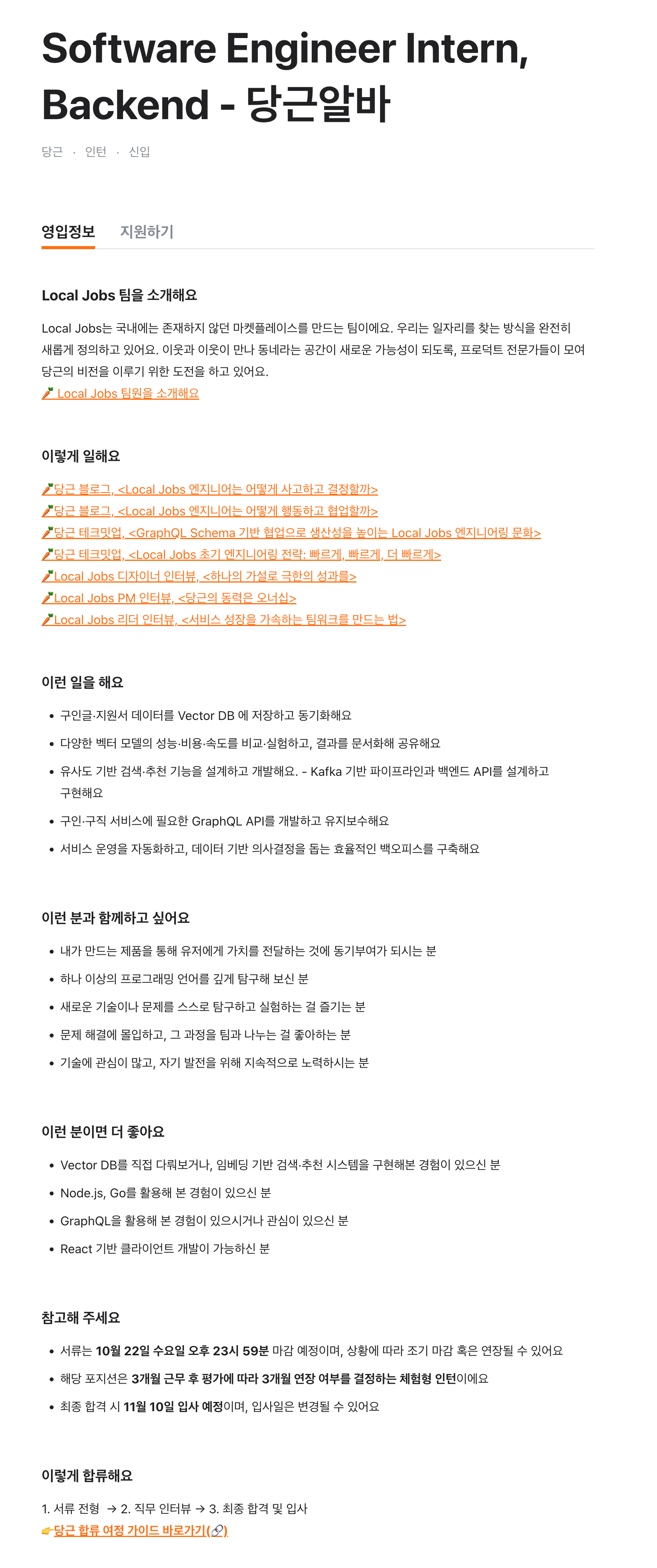 Software Engineer Intern, Backend - 당근알바

당근 · 인턴 · 신입

영입정보 지원하기

Local Jobs 팀을 소개해요

Local Jobs는 국내에는 존재하지 않던 마켓플레이스를 만드는 팀이에요. 우리는 일자리를 찾는 방식을 완전히 새롭게 정의하고 있어요. 이웃과 이웃이 만나 동네라는 공간이 새로운 가능성이 되도록, 프로덕트 전문가들이 모여 당근의 비전을 이루기 위한 도전을 하고 있어요.
🥕 Local Jobs 팀원을 소개해요

이렇게 일해요

🥕당근 블로그, <Local Jobs 엔지니어는 어떻게 사고하고 결정할까>
🥕당근 블로그, <Local Jobs 엔지니어는 어떻게 행동하고 협업할까>
🥕당근 테크밋업, <GraphQL Schema 기반 협업으로 생산성을 높이는 Local Jobs 엔지니어링 문화>
🥕당근 테크밋업, <Local Jobs 초기 엔지니어링 전략: 빠르게, 빠르게, 더 빠르게>
🥕Local Jobs 디자이너 인터뷰, <하나의 가설로 극한의 성과를>
🥕Local Jobs PM 인터뷰, <당근의 동력은 오너십>
🥕Local Jobs 리더 인터뷰, <서비스 성장을 가속하는 팀워크를 만드는 법>

이런 일을 해요

• 구인글·지원서 데이터를 Vector DB 에 저장하고 동기화해요
• 다양한 벡터 모델의 성능·비용·속도를 비교·실험하고, 결과를 문서화해 공유해요
• 유사도 기반 검색·추천 기능을 설계하고 개발해요. - Kafka 기반 파이프라인과 백엔드 API를 설계하고 구현해요
• 구인·구직 서비스에 필요한 GraphQL API를 개발하고 유지보수해요
• 서비스 운영을 자동화하고, 데이터 기반 의사결정을 돕는 효율적인 백오피스를 구축해요

이런 분과 함께하고 싶어요

• 내가 만드는 제품을 통해 유저에게 가치를 전달하는 것에 동기부여가 되시는 분
• 하나 이상의 프로그래밍 언어를 깊게 탐구해 보신 분
• 새로운 기술이나 문제를 스스로 탐구하고 실험하는 걸 즐기는 분
• 문제 해결에 몰입하고, 그 과정을 팀과 나누는 걸 좋아하는 분
• 기술에 관심이 많고, 자기 발전을 위해 지속적으로 노력하시는 분

이런 분이면 더 좋아요

• Vector DB를 직접 다뤄보거나, 임베딩 기반 검색·추천 시스템을 구현해본 경험이 있으신 분
• Node.js, Go를 활용해 본 경험이 있으신 분
• GraphQL을 활용해 본 경험이 있으시거나 관심이 있으신 분
• React 기반 클라이언트 개발이 가능하신 분

참고해 주세요

• 서류는 10월 22일 수요일 오후 23시 59분 마감 예정이며, 상황에 따라 조기 마감 혹은 연장될 수 있어요
• 해당 포지션은 3개월 근무 후 평가에 따라 3개월 연장 여부를 결정하는 체험형 인턴이에요
• 최종 합격 시 11월 10일 입사 예정이며, 입사일은 변경될 수 있어요

이렇게 합류해요

1. 서류 전형 → 2. 직무 인터뷰 → 3. 최종 합격 및 입사
👉당근 합류 여정 가이드 바로가기(🔗)